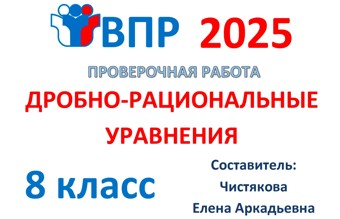 ВПР 2025

ПРОВЕРОЧНАЯ РАБОТА

ДРОБНО-РАЦИОНАЛЬНЫЕ УРАВНЕНИЯ

8 класс

Составитель:
Чистякова
Елена Аркадьевна